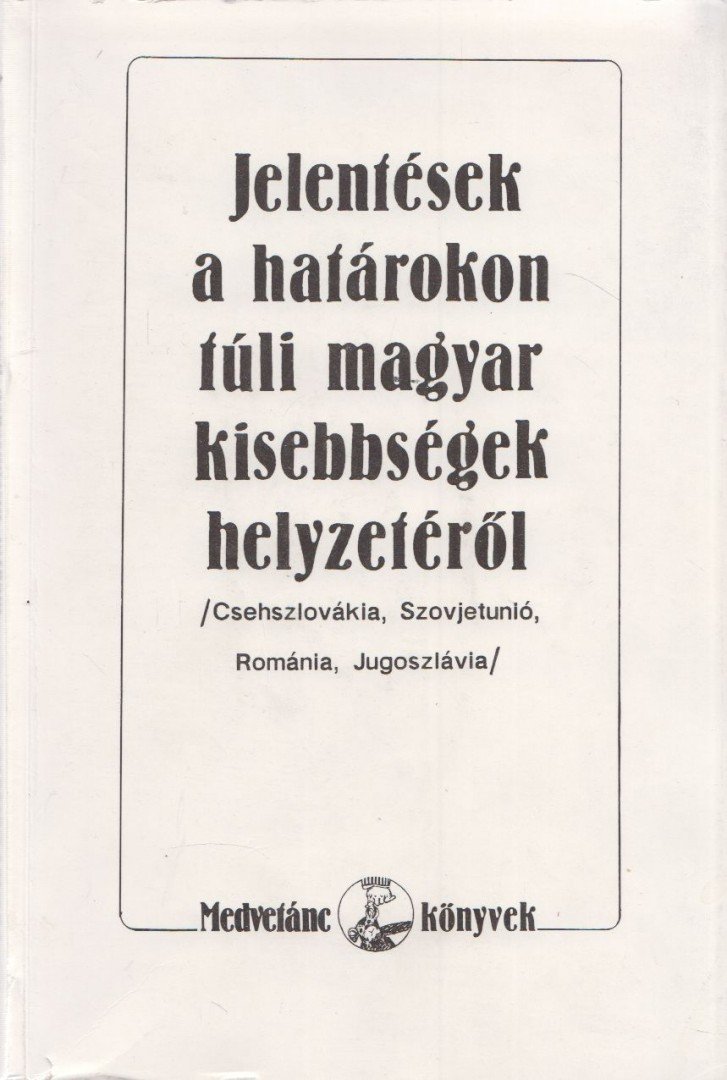 Jelentések a határokon túli magyar kisebbségek helyzetéről

/Csehszlovákia, Szovjetunió, Románia, Jugoszlávia/

Medvetánc könyvek